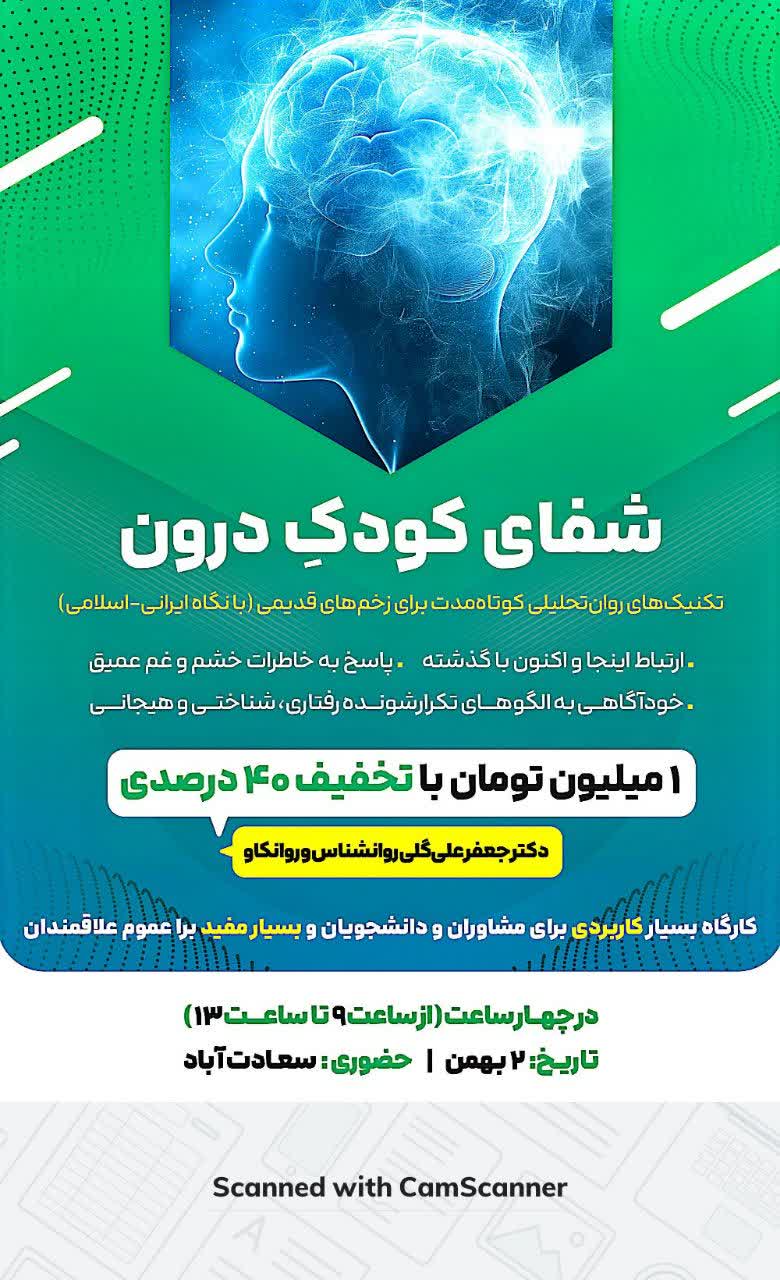 شفای کودکِ درون

تکنیک‌های روان تحلیلی کوتاه‌مدت برای زخم‌های قدیمی (با نگاه ایرانی-اسلامی)

. ارتباط اینجا و اکنون با گذشته . پاسخ به خاطرات خشم و غم عمیق

. خودآگاهی به الگوهای تکرارشونده رفتاری، شناختی و هیجانی

۱ میلیون تومان با تخفیف ۴۰ درصدی

دکتر جعفر علی‌گلی روانشناس و روانکاو

کارگاه بسیار کاربردی برای مشاوران و دانشجویان و بسیار مفید برا عموم علاقمندان

در چهار ساعت (از ساعت ۹ تا ساعت ۱۳)

تاریخ: ۲ بهمن | حضوری: سعادت آباد

Scanned with CamScanner